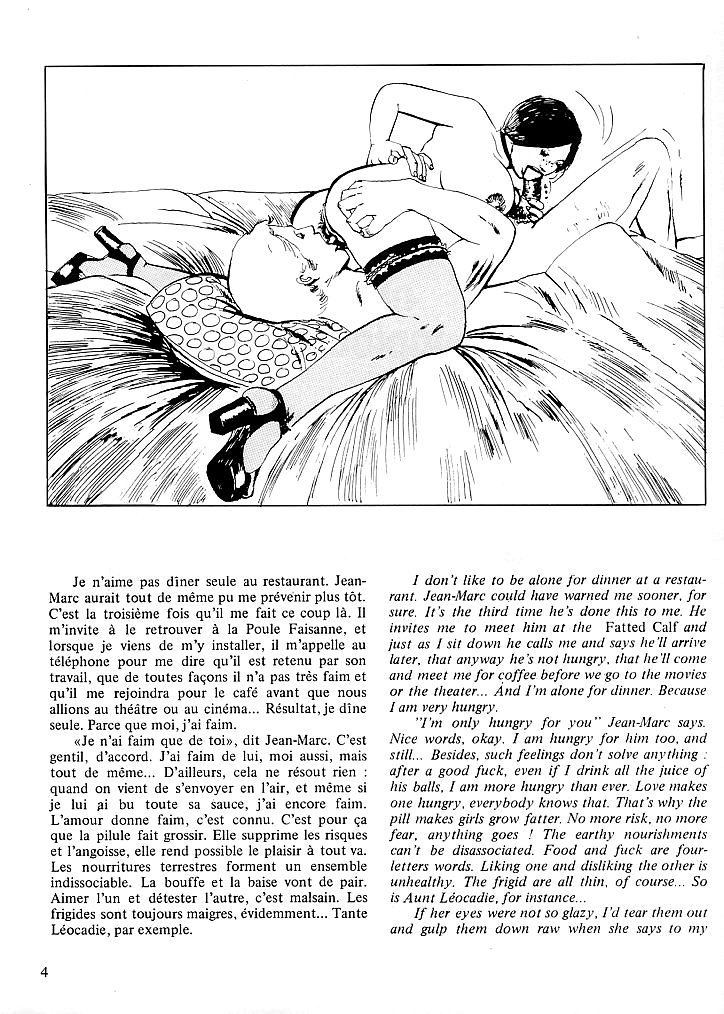 Je n'aime pas dîner seule au restaurant. Jean-Marc aurait tout de même pu me prévenir plus tôt. C'est la troisième fois qu'il me fait ce coup là. Il m'invite à le retrouver à la Poule Faisanne, et lorsque je viens de m'y installer, il m'appelle au téléphone pour me dire qu'il est retenu par son travail, que de toutes façons il n'a pas très faim et qu'il me rejoindra pour le café avant que nous allions au théâtre ou au cinéma... Résultat, je dîne seule. Parce que moi, j'ai faim.

«Je n'ai faim que de toi», dit Jean-Marc. C'est gentil, d'accord. J'ai faim de lui, moi aussi, mais tout de même... D'ailleurs, cela ne résout rien : quand on vient de s'envoyer en l'air, et même si je lui ai bu toute sa sauce, j'ai encore faim. L'amour donne faim, c'est connu. C'est pour ça que la pilule fait grossir. Elle supprime les risques et l'angoisse, elle rend possible le plaisir à tout va. Les nourritures terrestres forment un ensemble indissociable. La bouffe et la baise vont de pair. Aimer l'un et détester l'autre, c'est malsain. Les frigides sont toujours maigres, évidemment... Tante Léocadie, par exemple.

I don't like to be alone for dinner at a restaurant. Jean-Marc could have warned me sooner, for sure. It's the third time he's done this to me. He invites me to meet him at the Fatted Calf and just as I sit down he calls me and says he'll arrive later, that anyway he's not hungry, that he'll come and meet me for coffee before we go to the movies or the theater... And I'm alone for dinner. Because I am very hungry.

"I'm only hungry for you" Jean-Marc says. Nice words, okay. I am hungry for him too, and still... Besides, such feelings don't solve anything : after a good fuck, even if I drink all the juice of his balls, I am more hungry than ever. Love makes one hungry, everybody knows that. That's why the pill makes girls grow fatter. No more risk, no more fear, anything goes ! The earthy nourishments can't be disassociated. Food and fuck are four-letters words. Liking one and disliking the other is unhealthy. The frigid are all thin, of course... So is Aunt Léocadie, for instance...

If her eyes were not so glazy, I'd tear them out and gulp them down raw when she says to my

4